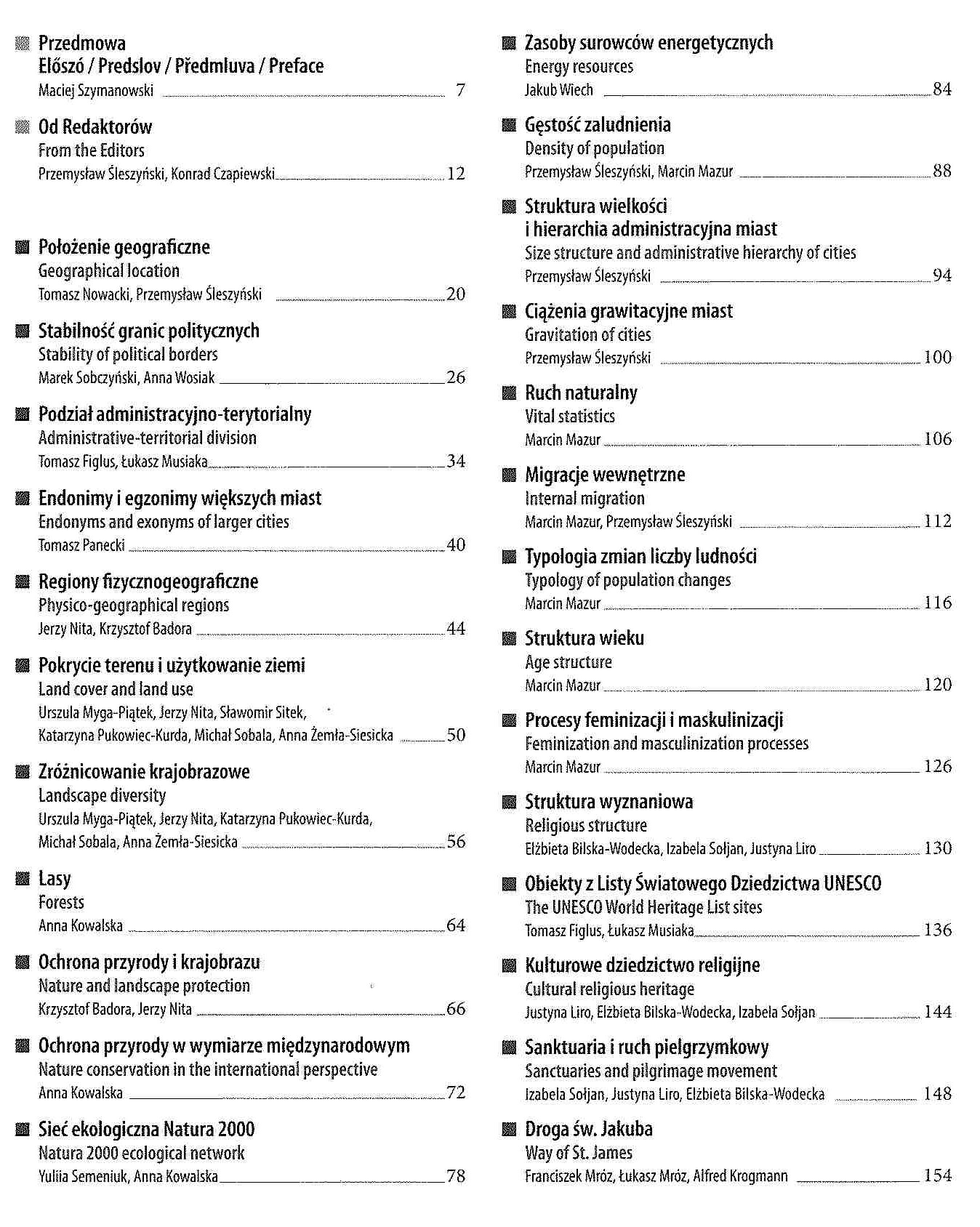 Przedmowa
Előszó / Predslov / Předmluva / Preface
Maciej Szymanowski 7

Od Redaktorów
From the Editors
Przemysław Śleszyński, Konrad Czapiewski 12

Położenie geograficzne
Geographical location
Tomasz Nowacki, Przemysław Śleszyński 20

Stabilność granic politycznych
Stability of political borders
Marek Sobczyński, Anna Wosiak 26

Podział administracyjno-terytorialny
Administrative-territorial division
Tomasz Figlus, Łukasz Musiaka 34

Endonimy i egzonimy większych miast
Endonyms and exonyms of larger cities
Tomasz Panecki 40

Regiony fizycznogeograficzne
Physico-geographical regions
Jerzy Nita, Krzysztof Badora 44

Pokrycie terenu i użytkowanie ziemi
Land cover and land use
Urszula Myga-Piątek, Jerzy Nita, Sławomir Sitek, Katarzyna Pukowiec-Kurda, Michał Sobala, Anna Żemła-Siesicka 50

Zróżnicowanie krajobrazowe
Landscape diversity
Urszula Myga-Piątek, Jerzy Nita, Katarzyna Pukowiec-Kurda, Michał Sobala, Anna Żemła-Siesicka 56

Lasy
Forests
Anna Kowalska 64

Ochrona przyrody i krajobrazu
Nature and landscape protection
Krzysztof Badora, Jerzy Nita 66

Ochrona przyrody w wymiarze międzynarodowym
Nature conservation in the international perspective
Anna Kowalska 72

Sieć ekologiczna Natura 2000
Natura 2000 ecological network
Yuliia Semeniuk, Anna Kowalska 78

Zasoby surowców energetycznych
Energy resources
Jakub Wiech 84

Gęstość zaludnienia
Density of population
Przemysław Śleszyński, Marcin Mazur 88

Struktura wielkości i hierarchia administracyjna miast
Size structure and administrative hierarchy of cities
Przemysław Śleszyński 94

Ciążenia grawitacyjne miast
Gravitation of cities
Przemysław Śleszyński 100

Ruch naturalny
Vital statistics
Marcin Mazur 106

Migracje wewnętrzne
Internal migration
Marcin Mazur, Przemysław Śleszyński 112

Typologia zmian liczby ludności
Typology of population changes
Marcin Mazur 116

Struktura wieku
Age structure
Marcin Mazur 120

Procesy feminizacji i maskulinizacji
Feminization and masculinization processes
Marcin Mazur 126

Struktura wyznaniowa
Religious structure
Elżbieta Bilska-Wodecka, Izabela Sołjan, Justyna Liro 130

Obiekty z Listy Światowego Dziedzictwa UNESCO
The UNESCO World Heritage List sites
Tomasz Figlus, Łukasz Musiaka 136

Kulturowe dziedzictwo religijne
Cultural religious heritage
Justyna Liro, Elżbieta Bilska-Wodecka, Izabela Sołjan 144

Sanktuaria i ruch pielgrzymkowy
Sanctuaries and pilgrimage movement
Izabela Sołjan, Justyna Liro, Elżbieta Bilska-Wodecka 148

Droga św. Jakuba
Way of St. James
Franciszek Mróz, Łukasz Mróz, Alfred Krogmann 154